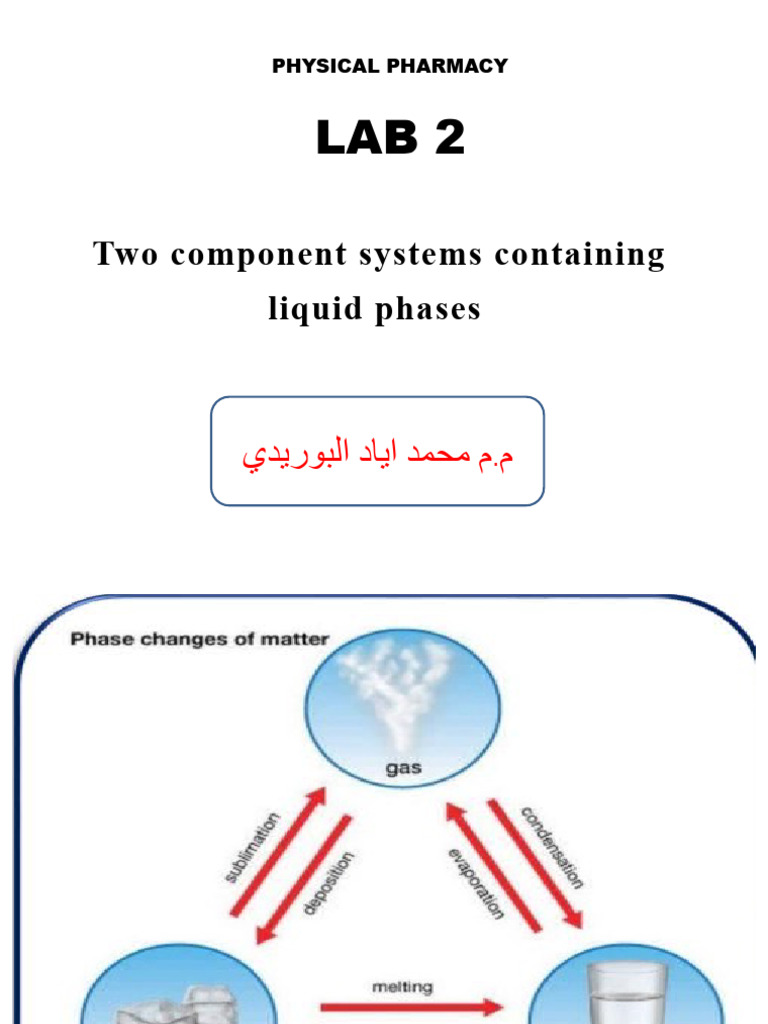 PHYSICAL PHARMACY

LAB 2

Two component systems containing liquid phases

م.م محمد اياد البوريدي

Phase changes of matter

gas

sublimation

deposition

evaporation

condensation

melting